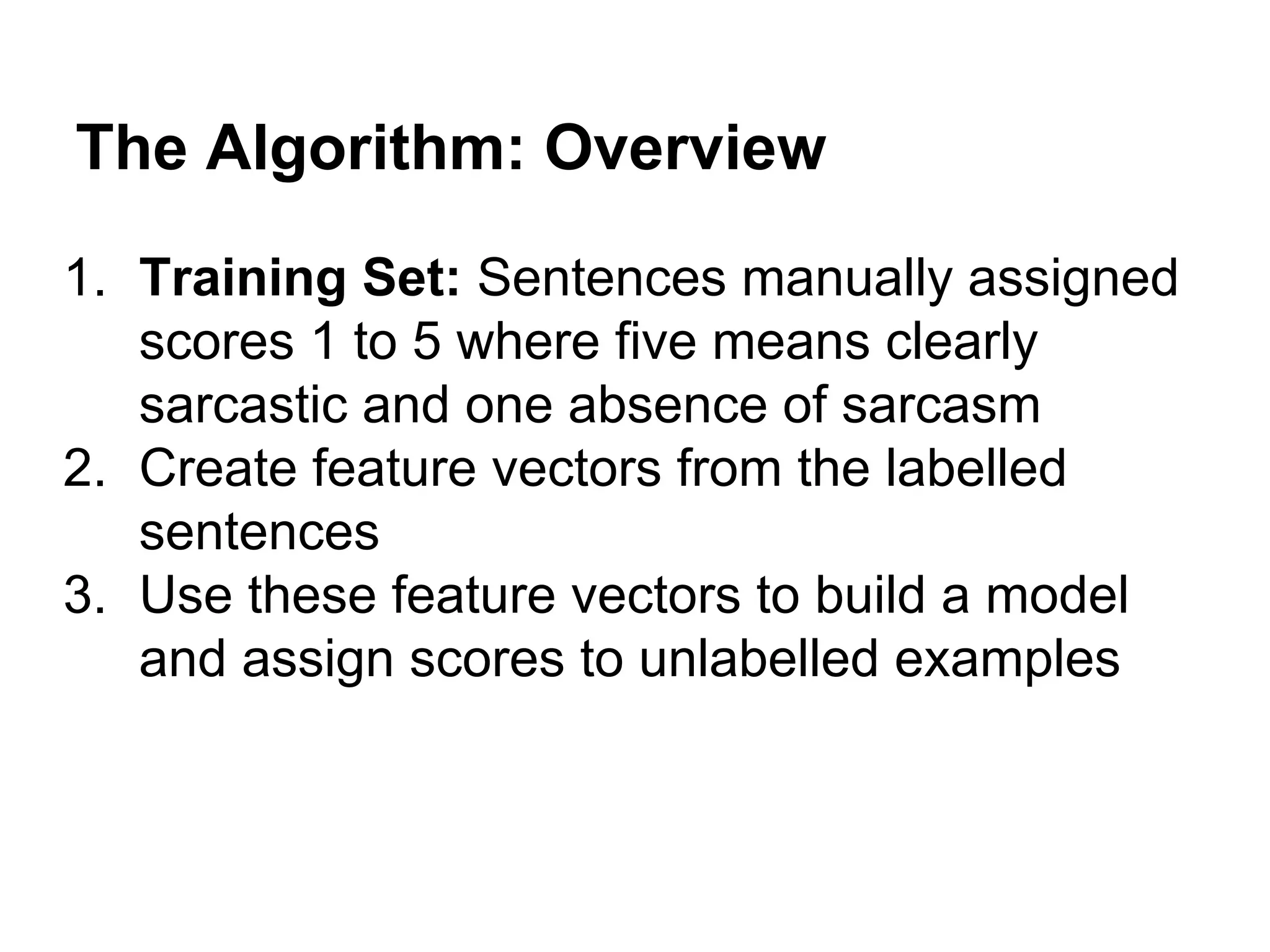 The Algorithm: Overview

1. Training Set: Sentences manually assigned scores 1 to 5 where five means clearly sarcastic and one absence of sarcasm
2. Create feature vectors from the labelled sentences
3. Use these feature vectors to build a model and assign scores to unlabelled examples